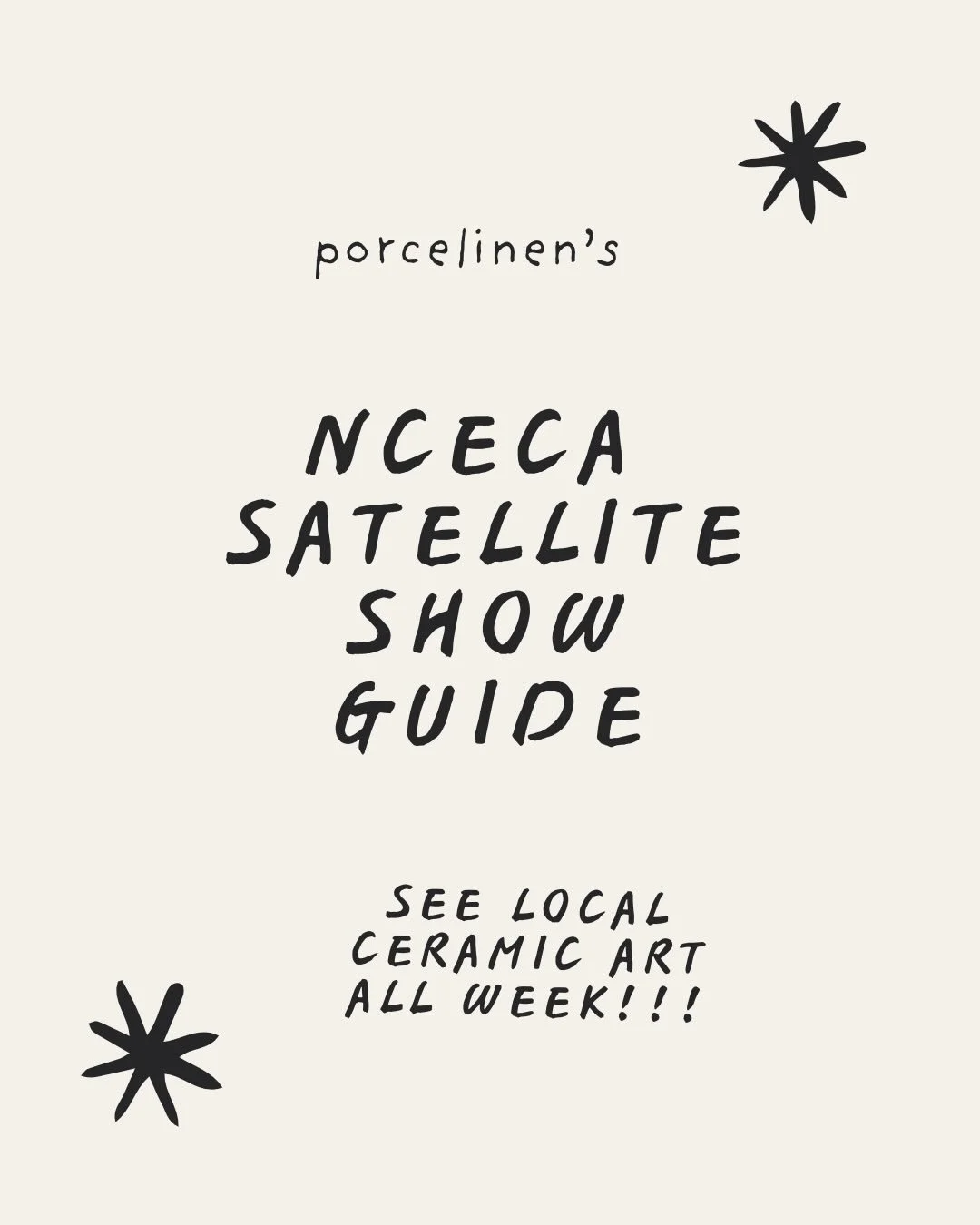 porcelinen's

NCECA SATELLITE SHOW GUIDE

SEE LOCAL CERAMIC ART ALL WEEK!!!